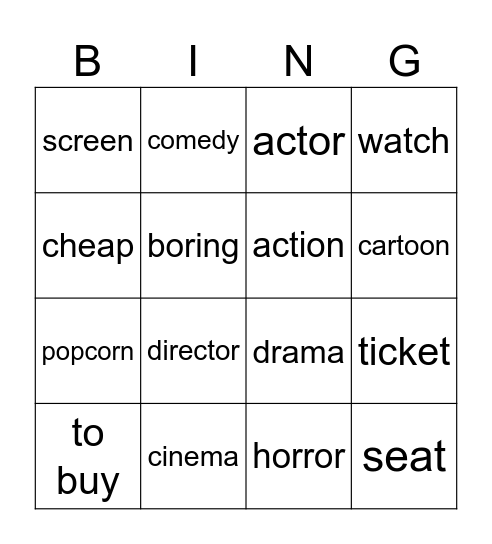 | B | I | N | G |
|---|---|---|---|
| screen | comedy | actor | watch |
| cheap | boring | action | cartoon |
| popcorn | director | drama | ticket |
| to buy | cinema | horror | seat |